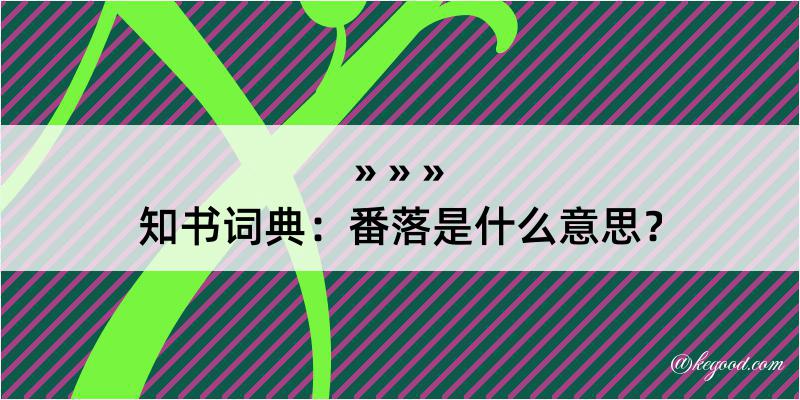 » » »
知书词典：番落是什么意思？

@kegood.com